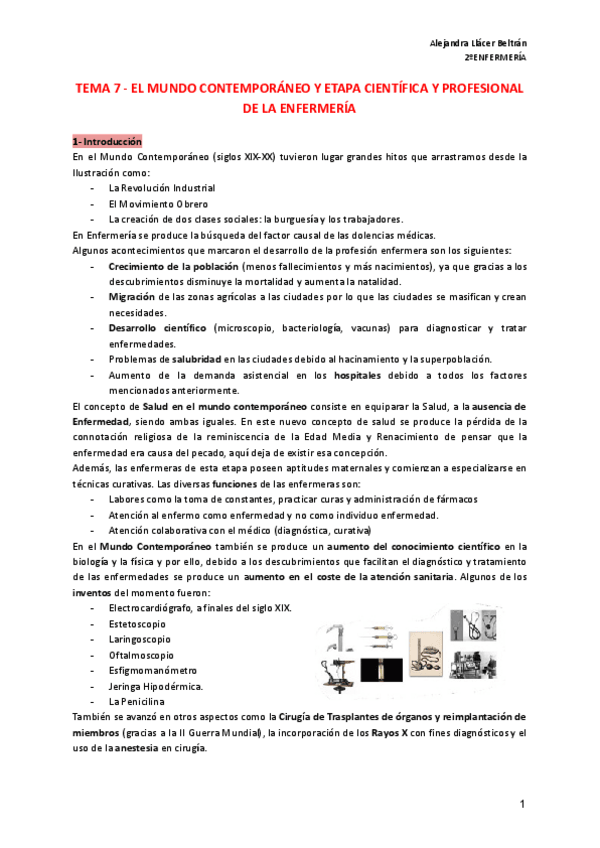 Alejandra Llácer Beltrán
2ºENFERMERÍA

TEMA 7 - EL MUNDO CONTEMPORÁNEO Y ETAPA CIENTÍFICA Y PROFESIONAL DE LA ENFERMERÍA

1- Introducción
En el Mundo Contemporáneo (siglos XIX-XX) tuvieron lugar grandes hitos que arrastramos desde la Ilustración como:
- La Revolución Industrial
- El Movimiento Obrero
- La creación de dos clases sociales: la burguesía y los trabajadores.
En Enfermería se produce la búsqueda del factor causal de las dolencias médicas.
Algunos acontecimientos que marcaron el desarrollo de la profesión enfermera son los siguientes:
- Crecimiento de la población (menos fallecimientos y más nacimientos), ya que gracias a los descubrimientos disminuye la mortalidad y aumenta la natalidad.
- Migración de las zonas agrícolas a las ciudades por lo que las ciudades se masifican y crean necesidades.
- Desarrollo científico (microscopio, bacteriología, vacunas) para diagnosticar y tratar enfermedades.
- Problemas de salubridad en las ciudades debido al hacinamiento y la superpoblación.
- Aumento de la demanda asistencial en los hospitales debido a todos los factores mencionados anteriormente.
El concepto de Salud en el mundo contemporáneo consiste en equiparar la Salud, a la ausencia de Enfermedad, siendo ambas iguales. En este nuevo concepto de salud se produce la pérdida de la connotación religiosa de la reminiscencia de la Edad Media y Renacimiento de pensar que la enfermedad era causa del pecado, aquí deja de existir esa concepción.
Además, las enfermeras de esta etapa poseen aptitudes maternales y comienzan a especializarse en técnicas curativas. Las diversas funciones de las enfermeras son:
- Labores como la toma de constantes, practicar curas y administración de fármacos
- Atención al enfermo como enfermedad y no como individuo enfermedad.
- Atención colaborativa con el médico (diagnóstica, curativa)
En el Mundo Contemporáneo también se produce un aumento del conocimiento científico en la biología y la física y por ello, debido a los descubrimientos que facilitan el diagnóstico y tratamiento de las enfermedades se produce un aumento en el coste de la atención sanitaria. Algunos de los inventos del momento fueron:
- Electrocardiógrafo, a finales del siglo XIX.
- Estetoscopio
- Laringoscopio
- Oftalmoscopio
- Esfigmomanómetro
- Jeringa Hipodérmica.
- La Penicilina
También se avanzó en otros aspectos como la Cirugía de Trasplantes de órganos y reimplantación de miembros (gracias a la II Guerra Mundial), la incorporación de los Rayos X con fines diagnósticos y el uso de la anestesia en cirugía.

1